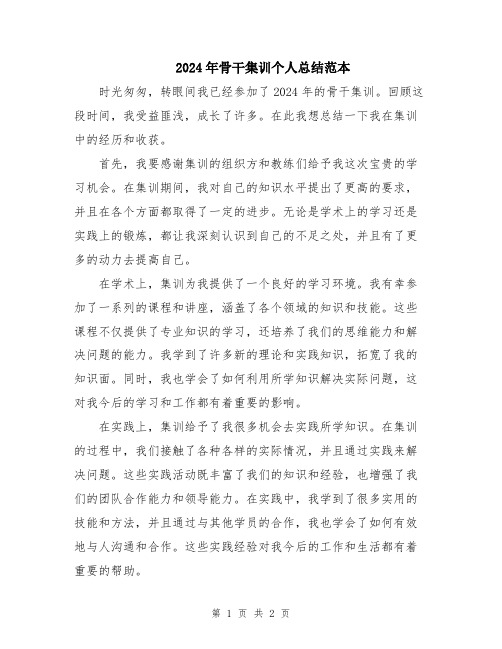 2024年骨干集训个人总结范本

时光匆匆，转眼间我已经参加了2024年的骨干集训。回顾这段时间，我受益匪浅，成长了许多。在此我想总结一下我在集训中的经历和收获。

首先，我要感谢集训的组织方和教练们给予我这次宝贵的学习机会。在集训期间，我对自己的知识水平提出了更高的要求，并且在各个方面都取得了一定的进步。无论是学术上的学习还是实践上的锻炼，都让我深刻认识到自己的不足之处，并且有了更多的动力去提高自己。

在学术上，集训为我提供了一个良好的学习环境。我有幸参加了一系列的课程和讲座，涵盖了各个领域的知识和技能。这些课程不仅提供了专业知识的学习，还培养了我们的思维能力和解决问题的能力。我学到了许多新的理论和实践知识，拓宽了我的知识面。同时，我也学会了如何利用所学知识解决实际问题，这对我今后的学习和工作都有着重要的影响。

在实践上，集训给予了我很多机会去实践所学知识。在集训的过程中，我们接触了各种各样的实际情况，并且通过实践来解决问题。这些实践活动既丰富了我们的知识和经验，也增强了我们的团队合作能力和领导能力。在实践中，我学到了很多实用的技能和方法，并且通过与其他学员的合作，我也学会了如何有效地与人沟通和合作。这些实践经验对我今后的工作和生活都有着重要的帮助。

第 1 页 共 2 页